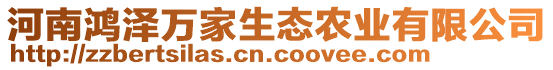 河南鸿泽万家生态农业有限公司
http://zzbertsilas.cn.coovee.com